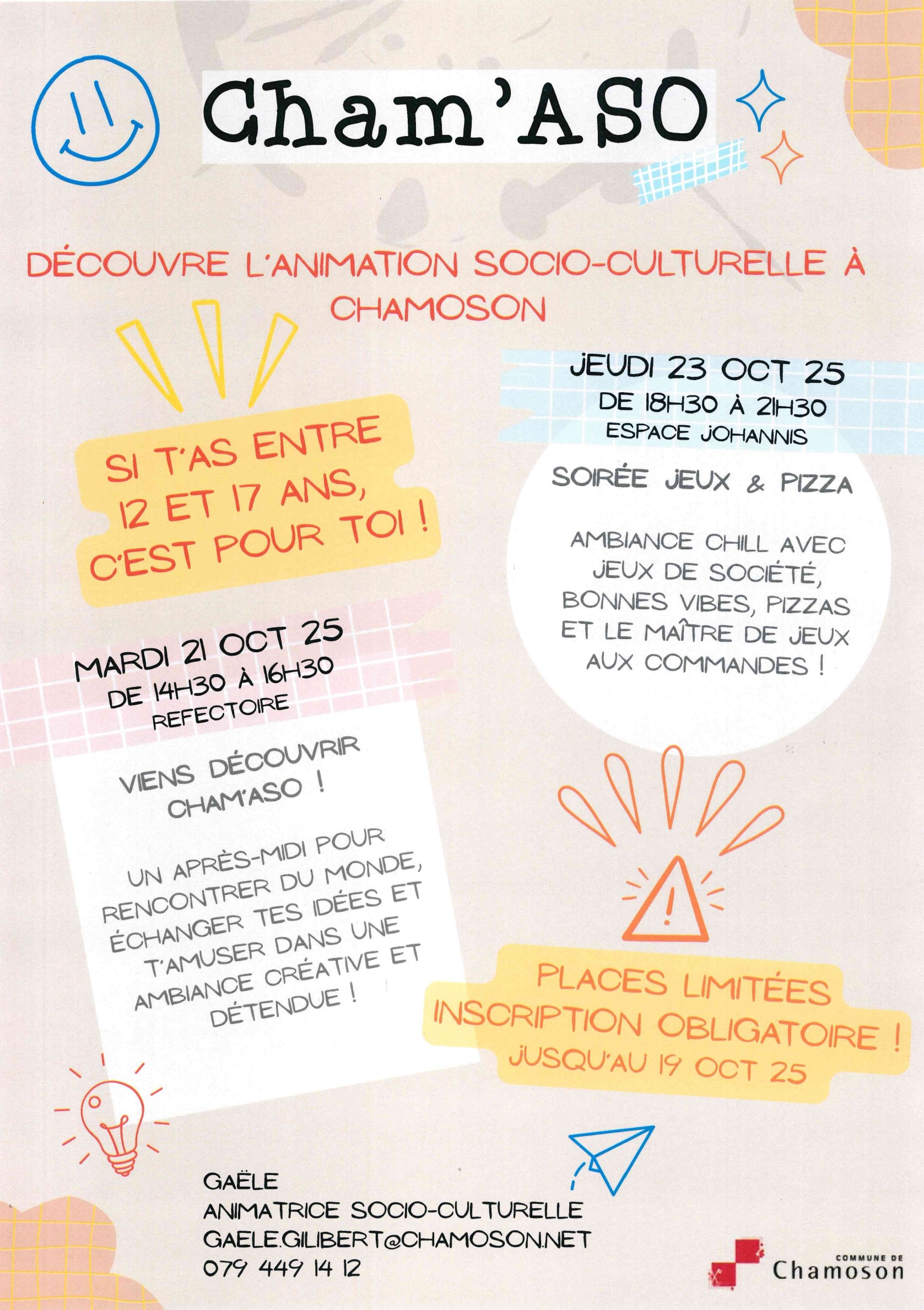 Cham'ASO

DÉCOUVRE L'ANIMATION SOCIO-CULTURELLE À CHAMOSON

SI T'AS ENTRE 12 ET 17 ANS, C'EST POUR TOI !

MARDI 21 OCT 25
DE 14H30 À 16H30
REFECTOIRE

VIENS DÉCOUVRIR CHAM'ASO !

UN APRÈS-MIDI POUR RENCONTRER DU MONDE, ÉCHANGER TES IDÉES ET T'AMUSER DANS UNE AMBIANCE CRÉATIVE ET DÉTENDUE !

JEUDI 23 OCT 25
DE 18H30 À 21H30
ESPACE JOHANNIS

SOIRÉE JEUX & PIZZA

AMBIANCE CHILL AVEC JEUX DE SOCIÉTÉ, BONNES VIBES, PIZZAS ET LE MAÎTRE DE JEUX AUX COMMANDES !

PLACES LIMITÉES
INSCRIPTION OBLIGATOIRE !
JUSQU'AU 19 OCT 25

GAËLE
ANIMATRICE SOCIO-CULTURELLE
GAELE.GILIBERT@CHAMOSON.NET
079 449 14 12

COMMUNE DE
Chamoson